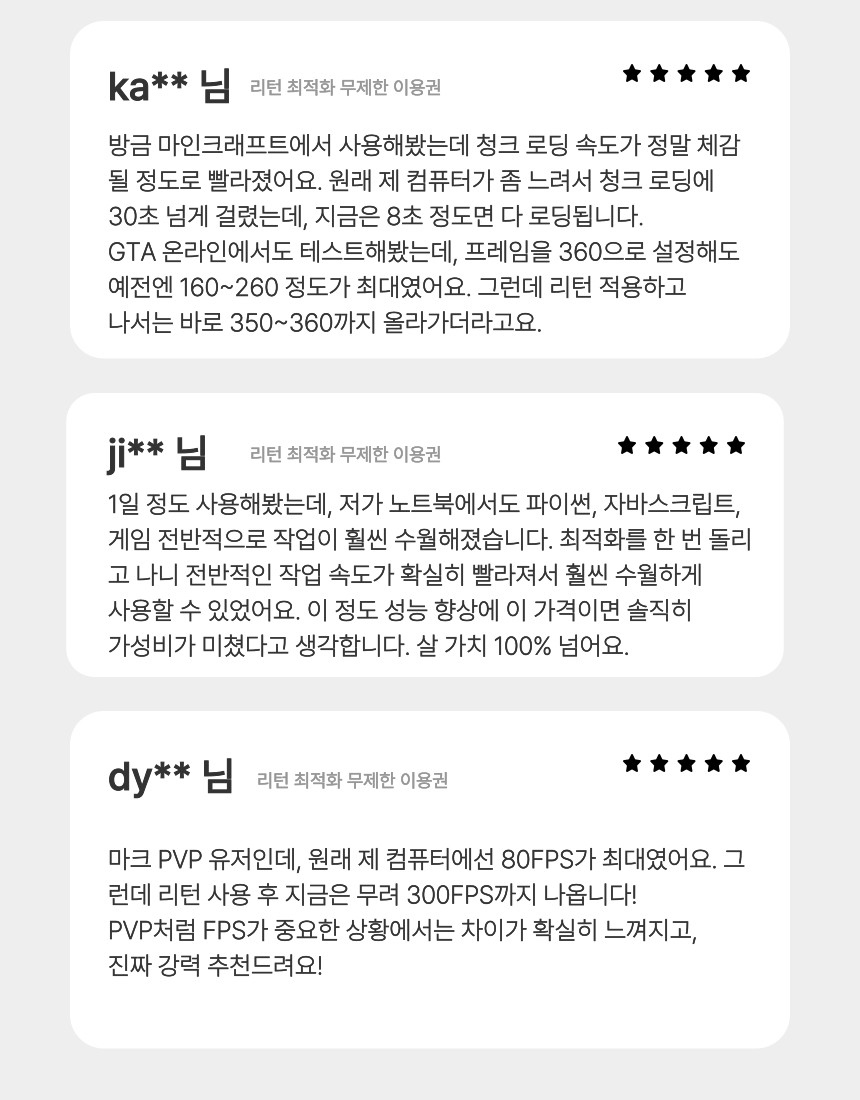 ka** 님 리턴 최적화 무제한 이용권

★★★★★

방금 마인크래프트에서 사용해봤는데 청크 로딩 속도가 정말 체감될 정도로 빨라졌어요. 원래 제 컴퓨터가 좀 느려서 청크 로딩에 30초 넘게 걸렸는데, 지금은 8초 정도면 다 로딩됩니다.
GTA 온라인에서도 테스트해봤는데, 프레임을 360으로 설정해도 예전엔 160~260 정도가 최대였어요. 그런데 리턴 적용하고 나서는 바로 350~360까지 올라가더라고요.

ji** 님 리턴 최적화 무제한 이용권

★★★★★

1일 정도 사용해봤는데, 저가 노트북에서도 파이썬, 자바스크립트, 게임 전반적으로 작업이 훨씬 수월해졌습니다. 최적화를 한 번 돌리고 나니 전반적인 작업 속도가 확실히 빨라져서 훨씬 수월하게 사용할 수 있었어요. 이 정도 성능 향상에 이 가격이면 솔직히 가성비가 미쳤다고 생각합니다. 살 가치 100% 넘어요.

dy** 님 리턴 최적화 무제한 이용권

★★★★★

마크 PVP 유저인데, 원래 제 컴퓨터에선 80FPS가 최대였어요. 그런데 리턴 사용 후 지금은 무려 300FPS까지 나옵니다!
PVP처럼 FPS가 중요한 상황에서는 차이가 확실히 느껴지고, 진짜 강력 추천드려요!